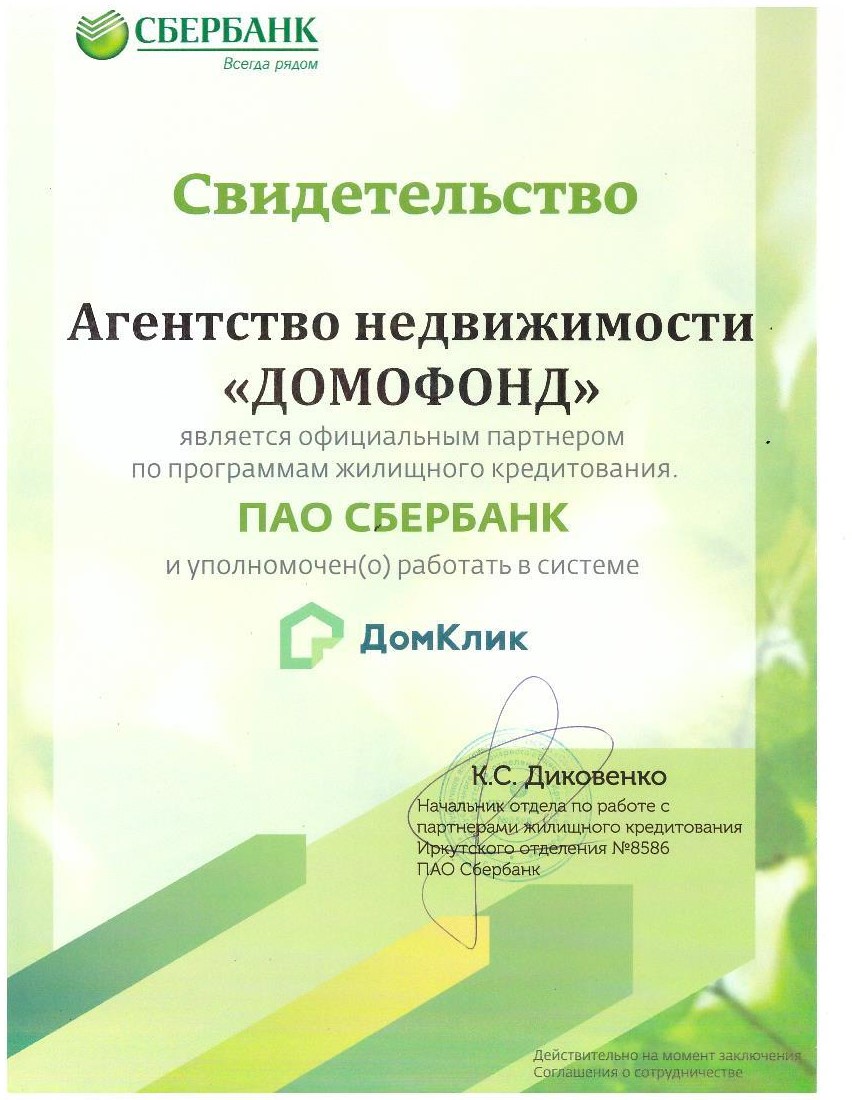 СБЕРБАНК
Всегда рядом

Свидетельство

Агентство недвижимости «ДОМОФОНД»

является официальным партнером по программам жилищного кредитования.

ПАО СБЕРБАНК

и уполномочен(о) работать в системе

ДомКлик

К.С. Диковенко
Начальник отдела по работе с партнерами жилищного кредитования Иркутского отделения №8586 ПАО Сбербанк

Действительно на момент заключения Соглашения о сотрудничестве